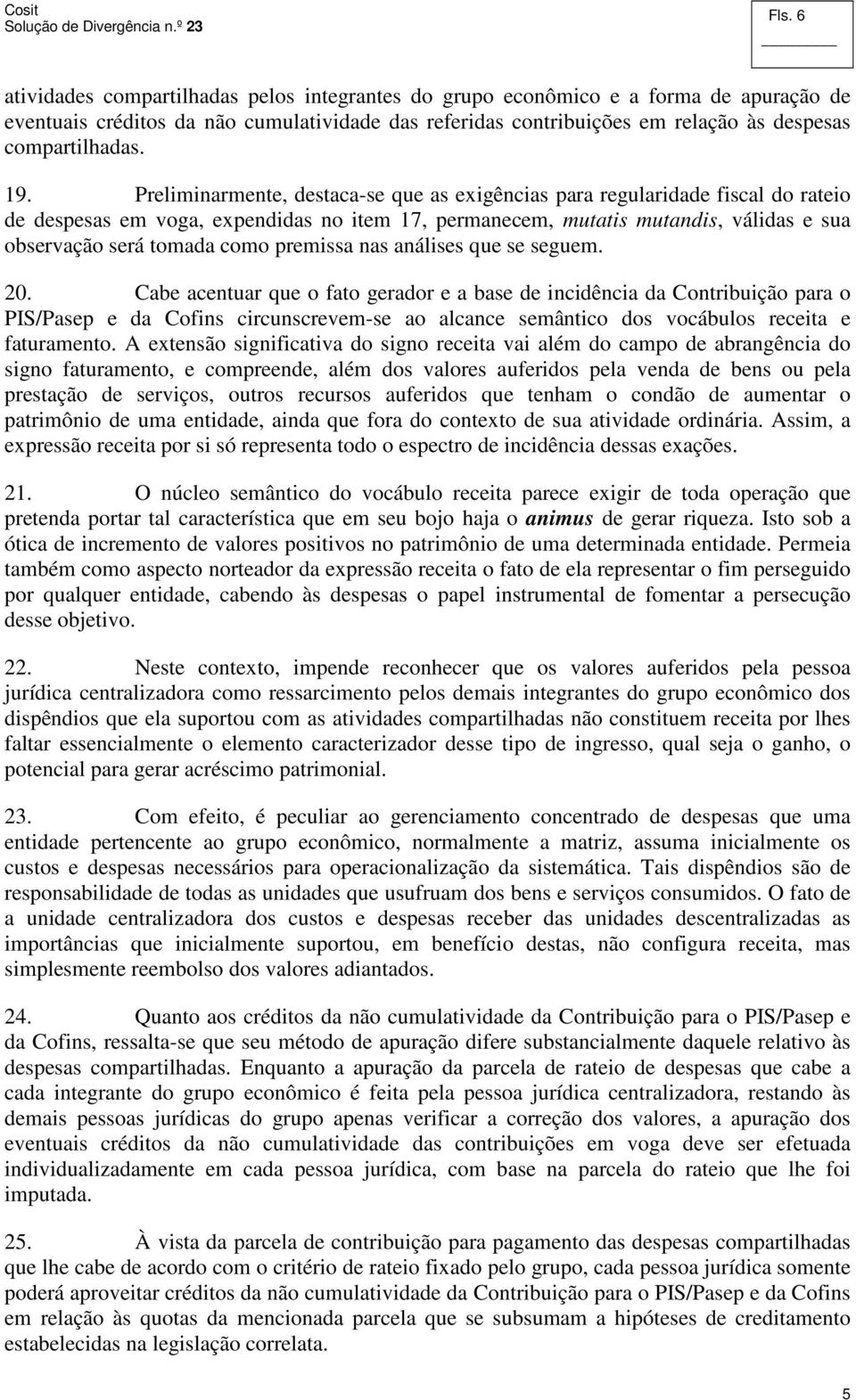 Cosit
Solução de Divergência n.º 23

Fls. 6

atividades compartilhadas pelos integrantes do grupo econômico e a forma de apuração de eventuais créditos da não cumulatividade das referidas contribuições em relação às despesas compartilhadas.

19. Preliminarmente, destaca-se que as exigências para regularidade fiscal do rateio de despesas em voga, expendidas no item 17, permanecem, mutatis mutandis, válidas e sua observação será tomada como premissa nas análises que se seguem.

20. Cabe acentuar que o fato gerador e a base de incidência da Contribuição para o PIS/Pasep e da Cofins circunscrevem-se ao alcance semântico dos vocábulos receita e faturamento. A extensão significativa do signo receita vai além do campo de abrangência do signo faturamento, e compreende, além dos valores auferidos pela venda de bens ou pela prestação de serviços, outros recursos auferidos que tenham o condão de aumentar o patrimônio de uma entidade, ainda que fora do contexto de sua atividade ordinária. Assim, a expressão receita por si só representa todo o espectro de incidência dessas exações.

21. O núcleo semântico do vocábulo receita parece exigir de toda operação que pretenda portar tal característica que em seu bojo haja o animus de gerar riqueza. Isto sob a ótica de incremento de valores positivos no patrimônio de uma determinada entidade. Permeia também como aspecto norteador da expressão receita o fato de ela representar o fim perseguido por qualquer entidade, cabendo às despesas o papel instrumental de fomentar a persecução desse objetivo.

22. Neste contexto, impende reconhecer que os valores auferidos pela pessoa jurídica centralizadora como ressarcimento pelos demais integrantes do grupo econômico dos dispêndios que ela suportou com as atividades compartilhadas não constituem receita por lhes faltar essencialmente o elemento caracterizador desse tipo de ingresso, qual seja o ganho, o potencial para gerar acréscimo patrimonial.

23. Com efeito, é peculiar ao gerenciamento concentrado de despesas que uma entidade pertencente ao grupo econômico, normalmente a matriz, assuma inicialmente os custos e despesas necessários para operacionalização da sistemática. Tais dispêndios são de responsabilidade de todas as unidades que usufruam dos bens e serviços consumidos. O fato de a unidade centralizadora dos custos e despesas receber das unidades descentralizadas as importâncias que inicialmente suportou, em benefício destas, não configura receita, mas simplesmente reembolso dos valores adiantados.

24. Quanto aos créditos da não cumulatividade da Contribuição para o PIS/Pasep e da Cofins, ressalta-se que seu método de apuração difere substancialmente daquele relativo às despesas compartilhadas. Enquanto a apuração da parcela de rateio de despesas que cabe a cada integrante do grupo econômico é feita pela pessoa jurídica centralizadora, restando às demais pessoas jurídicas do grupo apenas verificar a correção dos valores, a apuração dos eventuais créditos da não cumulatividade das contribuições em voga deve ser efetuada individualizadamente em cada pessoa jurídica, com base na parcela do rateio que lhe foi imputada.

25. À vista da parcela de contribuição para pagamento das despesas compartilhadas que lhe cabe de acordo com o critério de rateio fixado pelo grupo, cada pessoa jurídica somente poderá aproveitar créditos da não cumulatividade da Contribuição para o PIS/Pasep e da Cofins em relação às quotas da mencionada parcela que se subsumam a hipóteses de creditamento estabelecidas na legislação correlata.

5